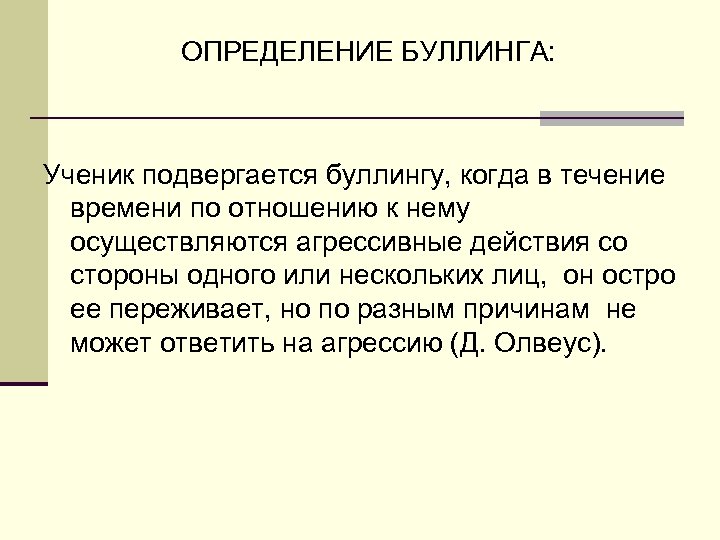 ОПРЕДЕЛЕНИЕ БУЛЛИНГА:

Ученик подвергается буллингу, когда в течение времени по отношению к нему осуществляются агрессивные действия со стороны одного или нескольких лиц, он остро ее переживает, но по разным причинам не может ответить на агрессию (Д. Олвеус).